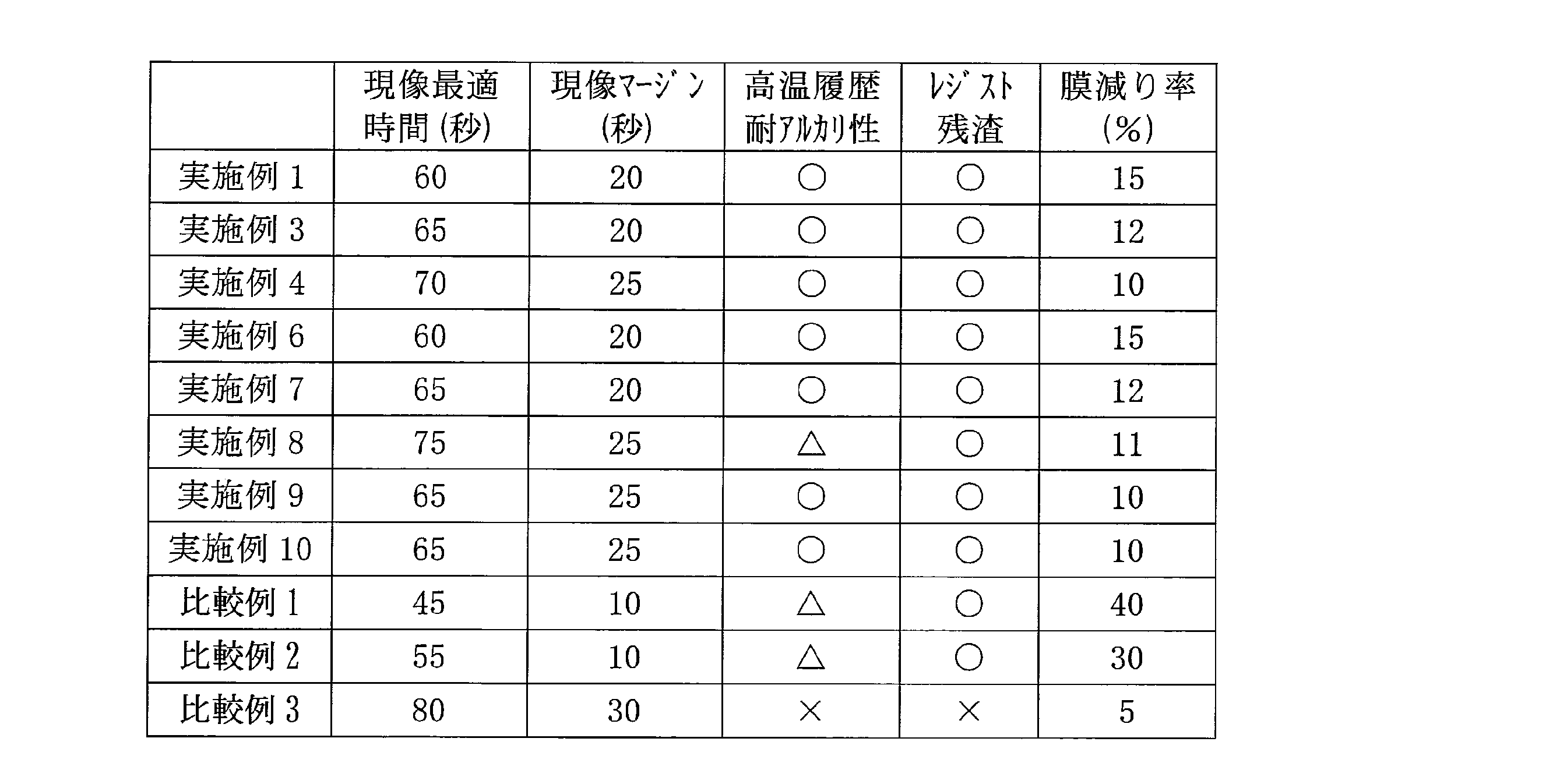 |  | 現像最適時間(秒) | 現像マージン(秒) | 高温履歴耐アルカリ性 | レジスト残渣 | 膜減り率(%) |
|---|---|---|---|---|---|
| 実施例1 | 60 | 20 | ○ | ○ | 15 |
| 実施例3 | 65 | 20 | ○ | ○ | 12 |
| 実施例4 | 70 | 25 | ○ | ○ | 10 |
| 実施例6 | 60 | 20 | ○ | ○ | 15 |
| 実施例7 | 65 | 20 | ○ | ○ | 12 |
| 実施例8 | 75 | 25 | △ | ○ | 11 |
| 実施例9 | 65 | 25 | ○ | ○ | 10 |
| 実施例10 | 65 | 25 | ○ | ○ | 10 |
| 比較例1 | 45 | 10 | △ | ○ | 40 |
| 比較例2 | 55 | 10 | △ | ○ | 30 |
| 比較例3 | 80 | 30 | × | × | 5 |